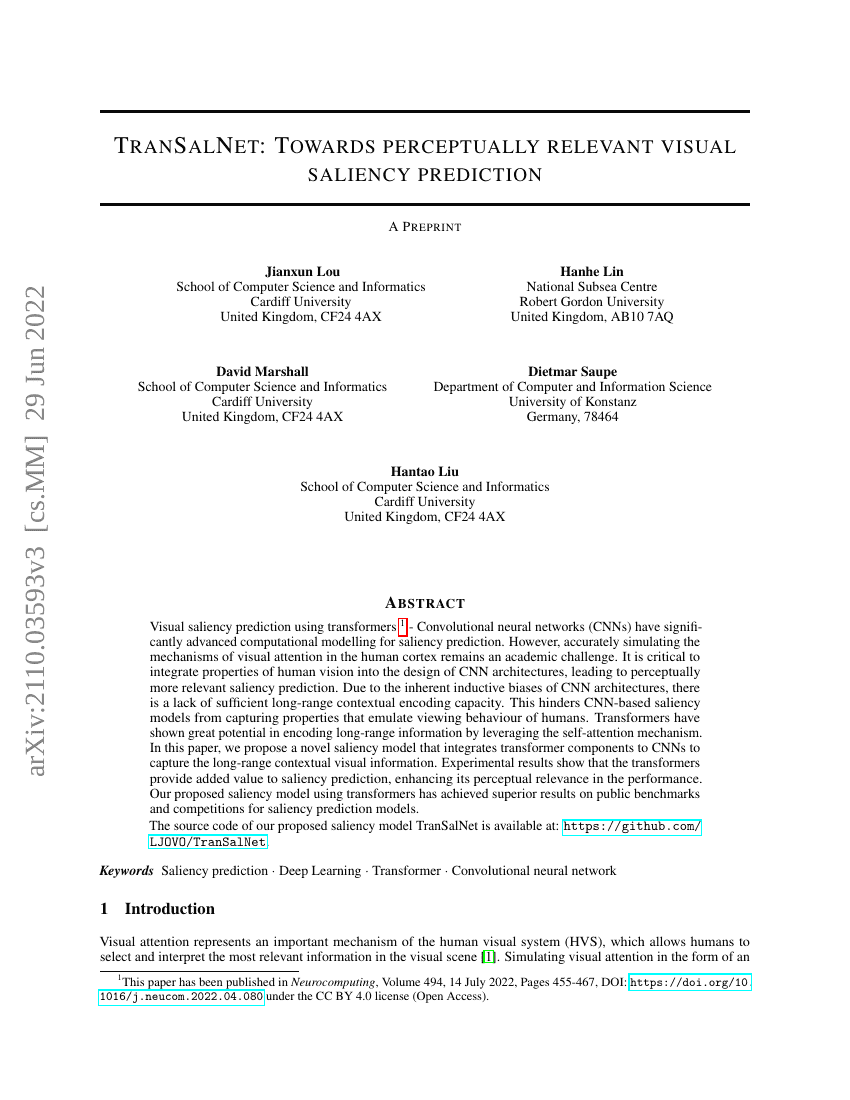 arXiv:2110.03593v3 [cs.MM] 29 Jun 2022

TRANSALNET: TOWARDS PERCEPTUALLY RELEVANT VISUAL SALIENCY PREDICTION

A PREPRINT

Jianxun Lou
School of Computer Science and Informatics
Cardiff University
United Kingdom, CF24 4AX

Hanhe Lin
National Subsea Centre
Robert Gordon University
United Kingdom, AB10 7AQ

David Marshall
School of Computer Science and Informatics
Cardiff University
United Kingdom, CF24 4AX

Dietmar Saupe
Department of Computer and Information Science
University of Konstanz
Germany, 78464

Hantao Liu
School of Computer Science and Informatics
Cardiff University
United Kingdom, CF24 4AX

ABSTRACT

Visual saliency prediction using transformers $^1$ - Convolutional neural networks (CNNs) have significantly advanced computational modelling for saliency prediction. However, accurately simulating the mechanisms of visual attention in the human cortex remains an academic challenge. It is critical to integrate properties of human vision into the design of CNN architectures, leading to perceptually more relevant saliency prediction. Due to the inherent inductive biases of CNN architectures, there is a lack of sufficient long-range contextual encoding capacity. This hinders CNN-based saliency models from capturing properties that emulate viewing behaviour of humans. Transformers have shown great potential in encoding long-range information by leveraging the self-attention mechanism. In this paper, we propose a novel saliency model that integrates transformer components to CNNs to capture the long-range contextual visual information. Experimental results show that the transformers provide added value to saliency prediction, enhancing its perceptual relevance in the performance. Our proposed saliency model using transformers has achieved superior results on public benchmarks and competitions for saliency prediction models.
The source code of our proposed saliency model TranSalNet is available at: https://github.com/LJOVO/TranSalNet.

Keywords Saliency prediction · Deep Learning · Transformer · Convolutional neural network

1 Introduction

Visual attention represents an important mechanism of the human visual system (HVS), which allows humans to select and interpret the most relevant information in the visual scene [1]. Simulating visual attention in the form of an

$^1$This paper has been published in Neurocomputing, Volume 494, 14 July 2022, Pages 455-467, DOI: https://doi.org/10.1016/j.neucom.2022.04.080 under the CC BY 4.0 license (Open Access).